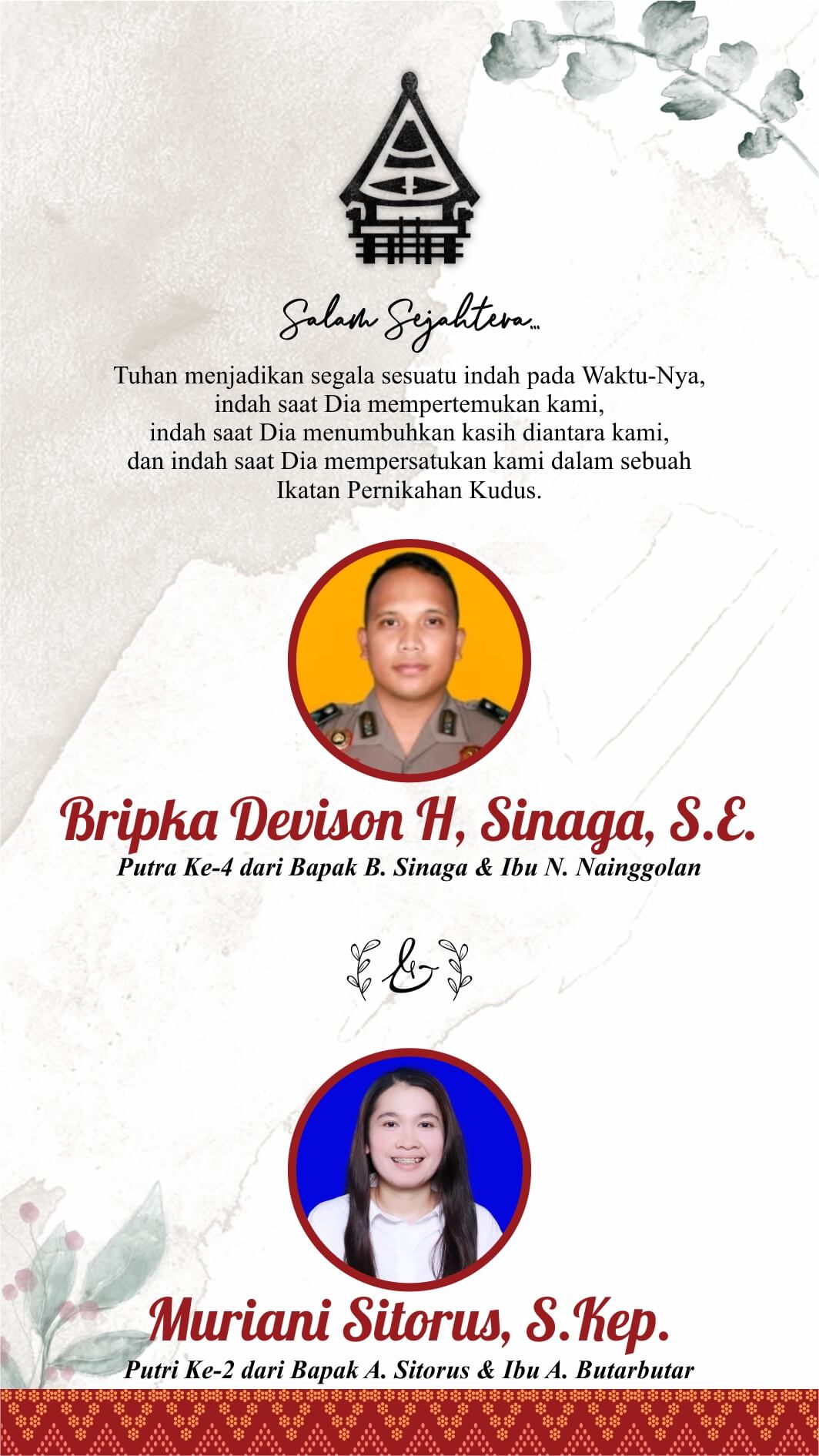 Salam Sejahtera...

Tuhan menjadikan segala sesuatu indah pada Waktu-Nya,
indah saat Dia mempertemukan kami,
indah saat Dia menumbuhkan kasih diantara kami,
dan indah saat Dia mempersatukan kami dalam sebuah
Ikatan Pernikahan Kudus.

Bripka Devison H, Sinaga, S.E.
Putra Ke-4 dari Bapak B. Sinaga & Ibu N. Nainggolan

&

Muriani Sitorus, S.Kep.
Putri Ke-2 dari Bapak A. Sitorus & Ibu A. Butarbutar